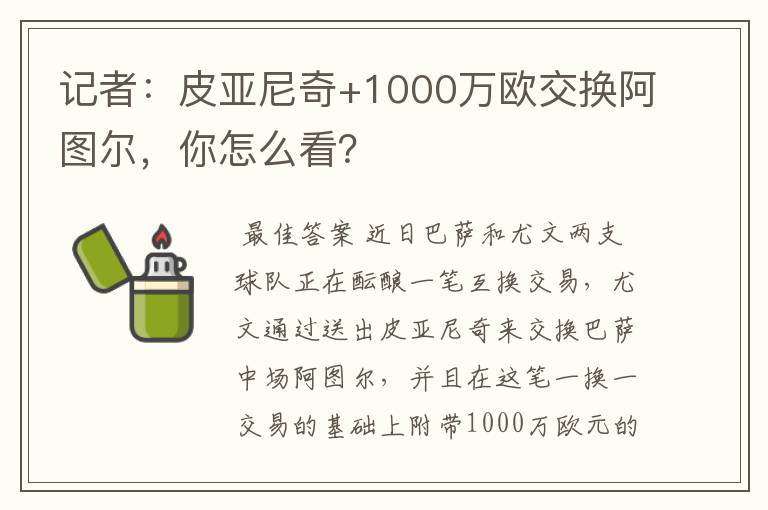 记者：皮亚尼奇+1000万欧交换阿图尔，你怎么看？

最佳答案 近日巴萨和尤文两支球队正在酝酿一笔互换交易，尤文通过送出皮亚尼奇来交换巴萨中场阿图尔，并且在这笔一换一交易的基础上附带1000万欧元的